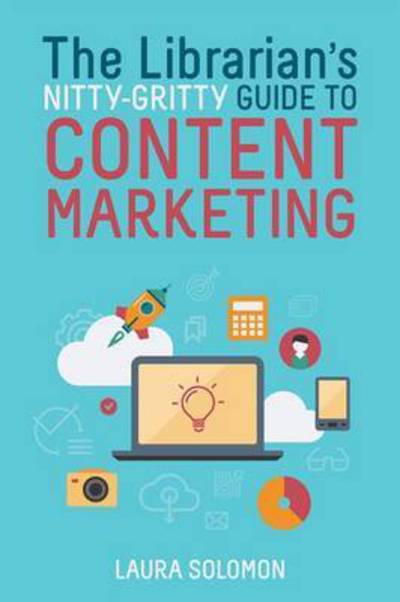 The Librarian's
NITTY-GRITTY GUIDE TO
CONTENT
MARKETING

LAURA SOLOMON